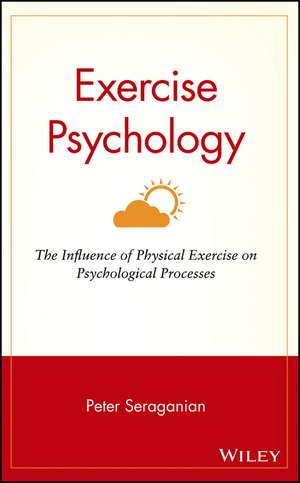 Exercise Psychology

The Influence of Physical Exercise on Psychological Processes

Peter Seraganian

WILEY